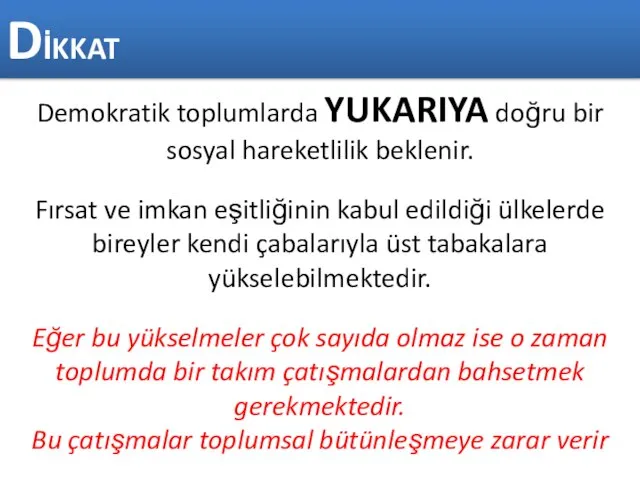 DİKKAT

Demokratik toplumlarda YUKARIYA doğru bir sosyal hareketlilik beklenir.

Fırsat ve imkan eşitliğinin kabul edildiği ülkelerde bireyler kendi çabalarıyla üst tabakalara yükselebilmektedir.

Eğer bu yükselmeler çok sayıda olmaz ise o zaman toplumda bir takım çatışmalardan bahsetmek gerekmektedir.
Bu çatışmalar toplumsal bütünleşmeye zarar verir